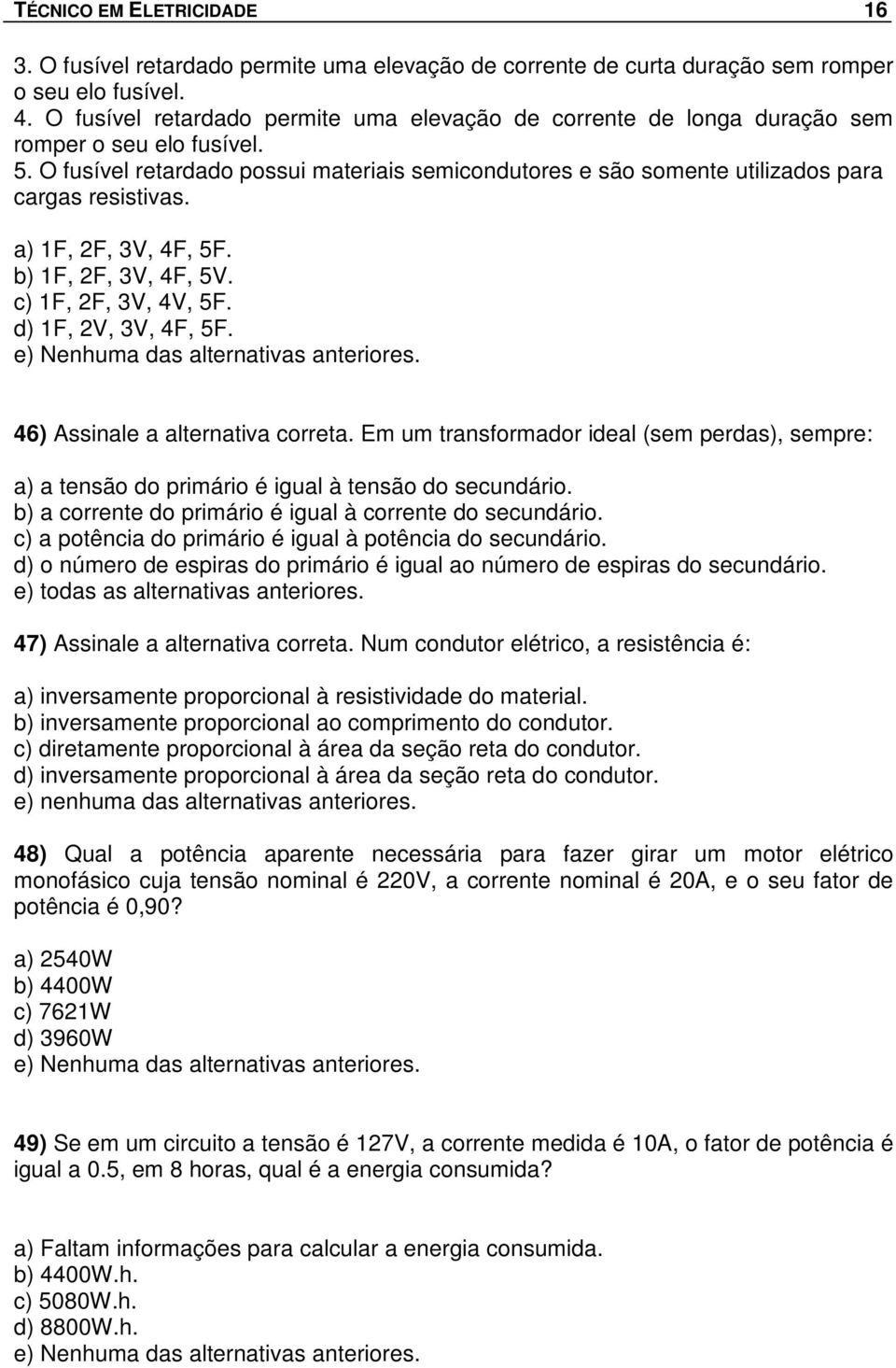 TÉCNICO EM ELETRICIDADE 16

3. O fusível retardado permite uma elevação de corrente de curta duração sem romper o seu elo fusível.
4. O fusível retardado permite uma elevação de corrente de longa duração sem romper o seu elo fusível.
5. O fusível retardado possui materiais semicondutores e são somente utilizados para cargas resistivas.

a) 1F, 2F, 3V, 4F, 5F.
b) 1F, 2F, 3V, 4F, 5V.
c) 1F, 2F, 3V, 4V, 5F.
d) 1F, 2V, 3V, 4F, 5F.
e) Nenhuma das alternativas anteriores.

46) Assinale a alternativa correta. Em um transformador ideal (sem perdas), sempre:

a) a tensão do primário é igual à tensão do secundário.
b) a corrente do primário é igual à corrente do secundário.
c) a potência do primário é igual à potência do secundário.
d) o número de espiras do primário é igual ao número de espiras do secundário.
e) todas as alternativas anteriores.

47) Assinale a alternativa correta. Num condutor elétrico, a resistência é:

a) inversamente proporcional à resistividade do material.
b) inversamente proporcional ao comprimento do condutor.
c) diretamente proporcional à área da seção reta do condutor.
d) inversamente proporcional à área da seção reta do condutor.
e) nenhuma das alternativas anteriores.

48) Qual a potência aparente necessária para fazer girar um motor elétrico monofásico cuja tensão nominal é 220V, a corrente nominal é 20A, e o seu fator de potência é 0,90?

a) 2540W
b) 4400W
c) 7621W
d) 3960W
e) Nenhuma das alternativas anteriores.

49) Se em um circuito a tensão é 127V, a corrente medida é 10A, o fator de potência é igual a 0.5, em 8 horas, qual é a energia consumida?

a) Faltam informações para calcular a energia consumida.
b) 4400W.h.
c) 5080W.h.
d) 8800W.h.
e) Nenhuma das alternativas anteriores.